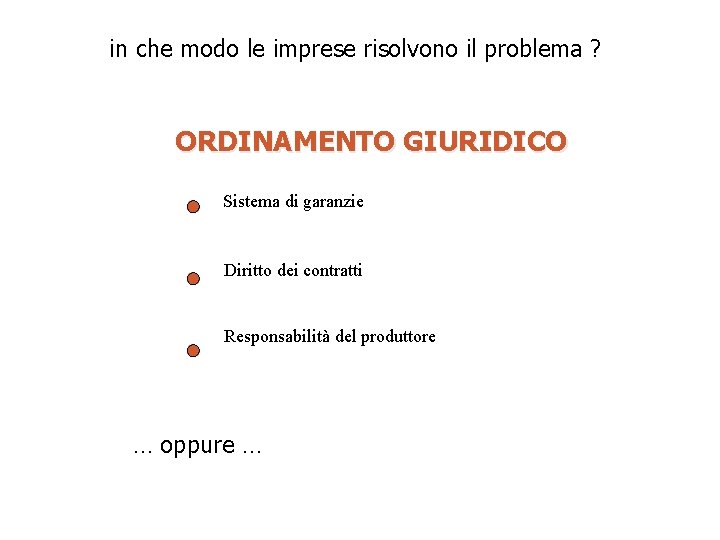 in che modo le imprese risolvono il problema ?

ORDINAMENTO GIURIDICO

Sistema di garanzie

Diritto dei contratti

Responsabilità del produttore

… oppure …